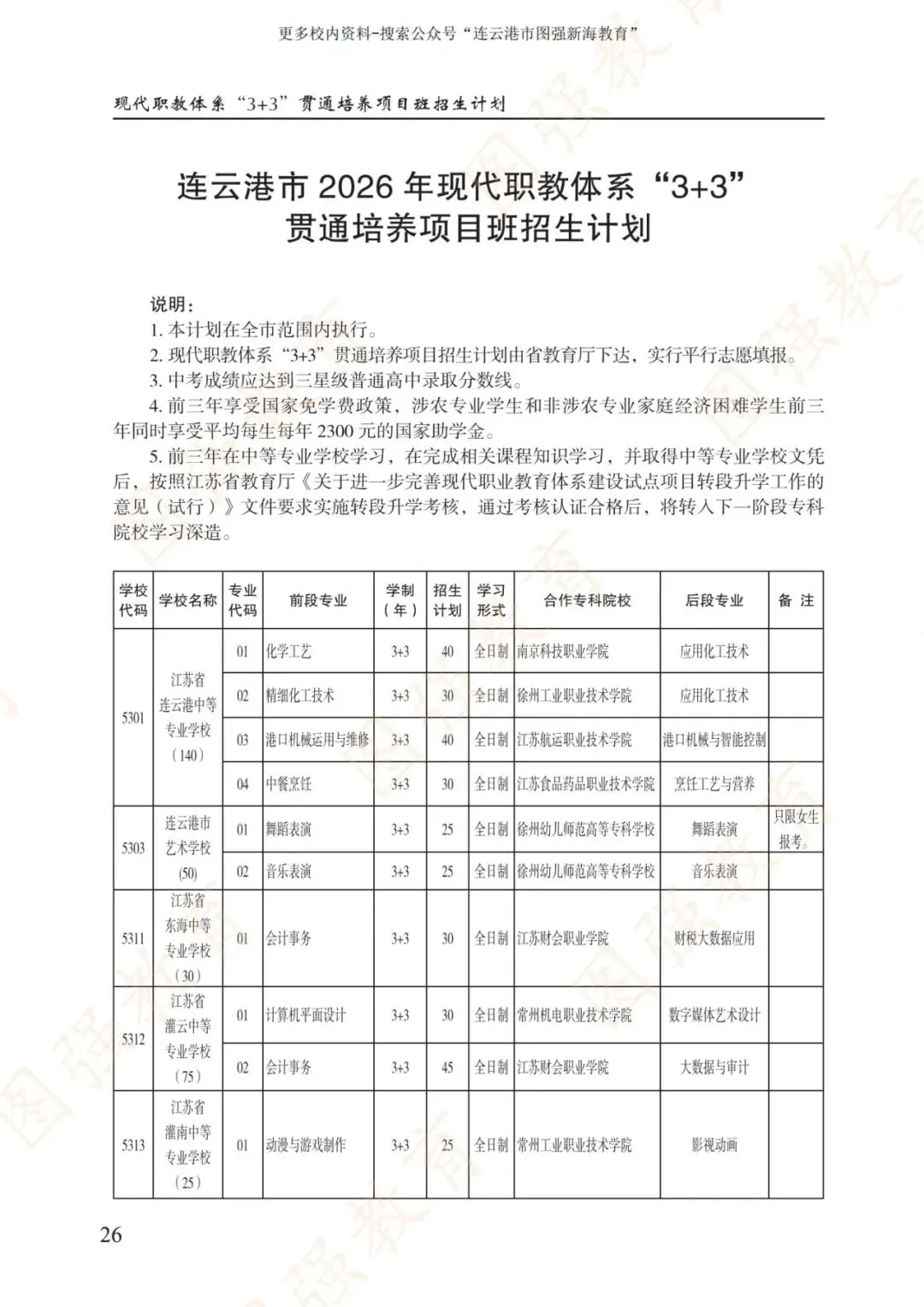 更多校内资料-搜索公众号“连云港市图强新海教育”

现代职教体系“3+3”贯通培养项目班招生计划

连云港市 2026 年现代职教体系“3+3”贯通培养项目班招生计划

说明：
1. 本计划在全市范围内执行。
2. 现代职教体系“3+3”贯通培养项目招生计划由省教育厅下达，实行平行志愿填报。
3. 中考成绩应达到三星级普通高中录取分数线。
4. 前三年享受国家免学费政策，涉农专业学生和非涉农专业家庭经济困难学生前三年同时享受平均每生每年 2300 元的国家助学金。
5. 前三年在中等专业学校学习，在完成相关课程知识学习，并取得中等专业学校文凭后，按照江苏省教育厅《关于进一步完善现代职业教育体系建设试点项目转段升学工作的意见（试行）》文件要求实施转段升学考核，通过考核认证合格后，将转入下一阶段专科院校学习深造。

| 学校代码 | 学校名称 | 专业代码 | 前段专业 | 学制（年） | 招生计划 | 学习形式 | 合作专科院校 | 后段专业 | 备 注 |
|---|---|---|---|---|---|---|---|---|---|
| 5301 | 江苏省连云港中等专业学校（140） | 01 | 化学工艺 | 3+3 | 40 | 全日制 | 南京科技职业学院 | 应用化工技术 | |
| | | 02 | 精细化工技术 | 3+3 | 30 | 全日制 | 徐州工业职业技术学院 | 应用化工技术 | |
| | | 03 | 港口机械运用与维修 | 3+3 | 40 | 全日制 | 江苏航运职业技术学院 | 港口机械与智能控制 | |
| | | 04 | 中餐烹饪 | 3+3 | 30 | 全日制 | 江苏食品药品职业技术学院 | 烹饪工艺与营养 | |
| 5303 | 连云港市艺术学校（50） | 01 | 舞蹈表演 | 3+3 | 25 | 全日制 | 徐州幼儿师范高等专科学校 | 舞蹈表演 | 只限女生报考。 |
| | | 02 | 音乐表演 | 3+3 | 25 | 全日制 | 徐州幼儿师范高等专科学校 | 音乐表演 | |
| 5311 | 江苏省东海中等专业学校（30） | 01 | 会计事务 | 3+3 | 30 | 全日制 | 江苏财会职业学院 | 财税大数据应用 | |
| 5312 | 江苏省灌云中等专业学校（75） | 01 | 计算机平面设计 | 3+3 | 30 | 全日制 | 常州机电职业技术学院 | 数字媒体艺术设计 | |
| | | 02 | 会计事务 | 3+3 | 45 | 全日制 | 江苏财会职业学院 | 大数据与审计 | |
| 5313 | 江苏省灌南中等专业学校（25） | 01 | 动漫与游戏制作 | 3+3 | 25 | 全日制 | 常州工业职业技术学院 | 影视动画 | |

26